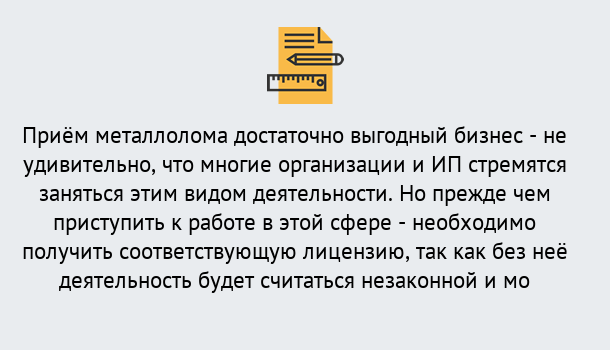 Приём металлолома достаточно выгодный бизнес - не удивительно, что многие организации и ИП стремятся заняться этим видом деятельности. Но прежде чем приступить к работе в этой сфере - необходимо получить соответствующую лицензию, так как без неё деятельность будет считаться незаконной и мо